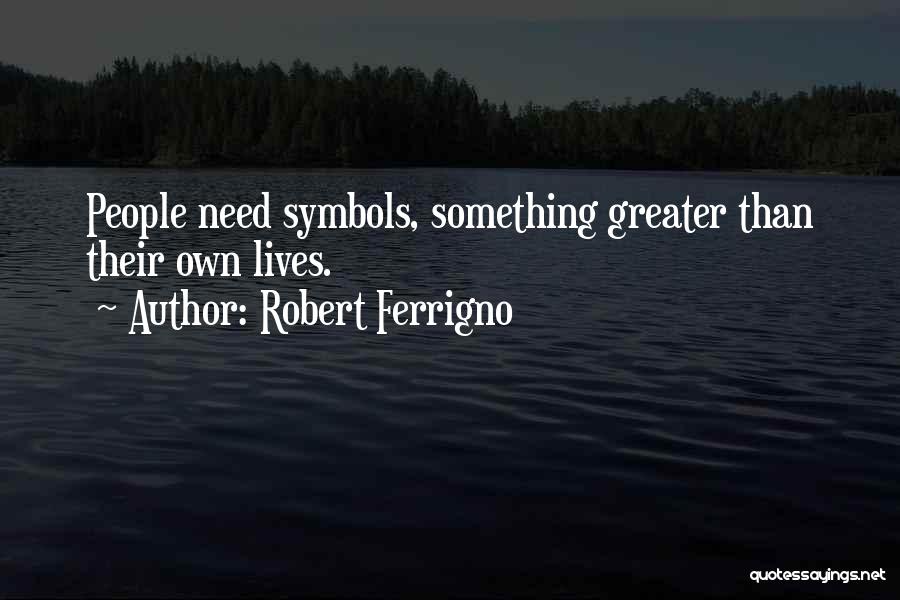 People need symbols, something greater than their own lives.

~ Author: Robert Ferrigno

quotessayings.net